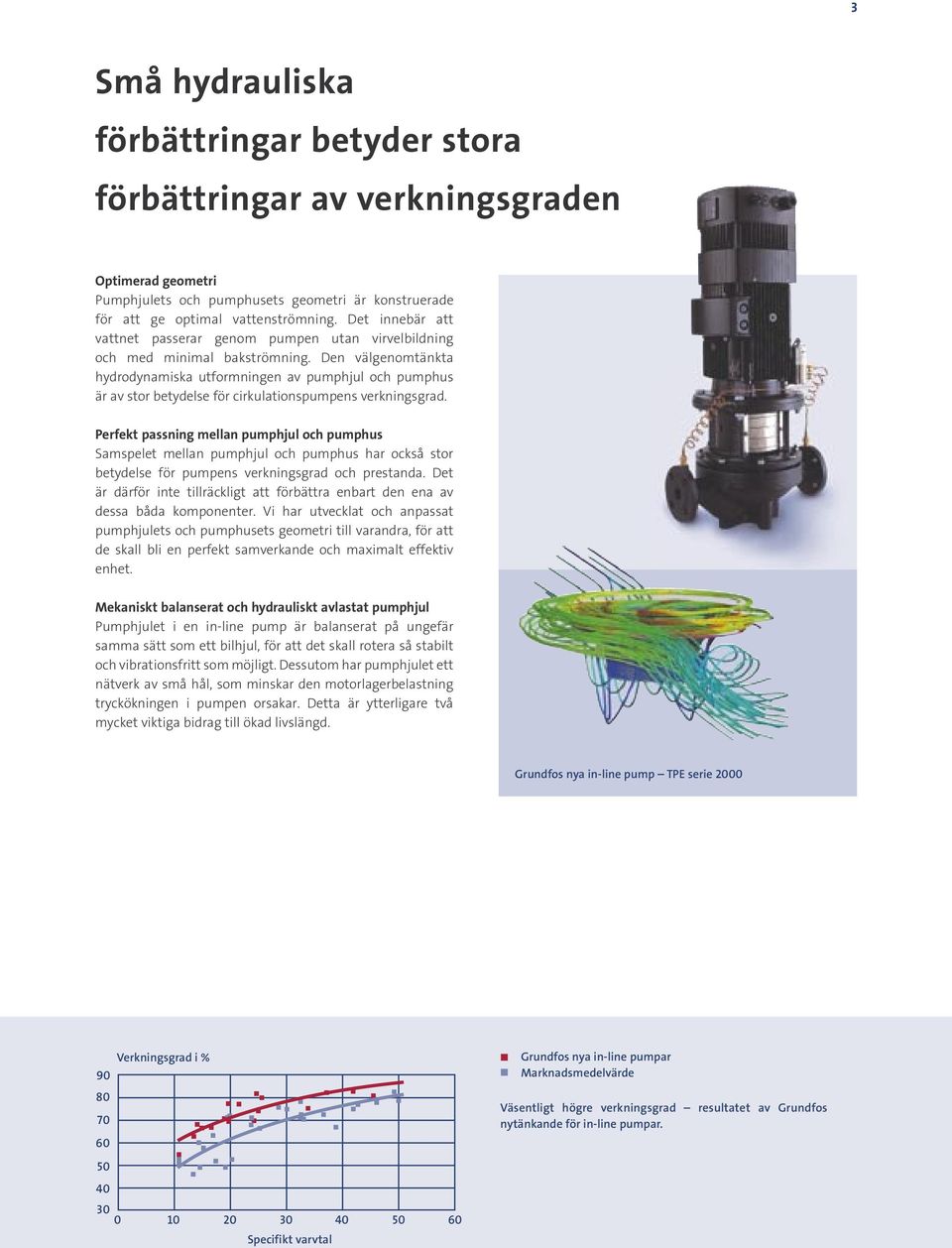 3

Små hydrauliska förbättringar betyder stora förbättringar av verkningsgraden

Optimerad geometri
Pumphjulets och pumphusets geometri är konstruerade för att ge optimal vattenströmning. Det innebär att vattnet passerar genom pumpen utan virvelbildning och med minimal bakströmning. Den välgenomtänkta hydrodynamiska utformningen av pumphjul och pumphus är av stor betydelse för cirkulationspumpens verkningsgrad.

Perfekt passning mellan pumphjul och pumphus
Samspelet mellan pumphjul och pumphus har också stor betydelse för pumpens verkningsgrad och prestanda. Det är därför inte tillräckligt att förbättra enbart den ena av dessa båda komponenter. Vi har utvecklat och anpassat pumphjulets och pumphusets geometri till varandra, för att de skall bli en perfekt samverkande och maximalt effektiv enhet.

Mekaniskt balanserat och hydrauliskt avlastat pumphjul
Pumphjulet i en in-line pump är balanserat på ungefär samma sätt som ett bilhjul, för att det skall rotera så stabilt och vibrationsfritt som möjligt. Dessutom har pumphjulet ett nätverk av små hål, som minskar den motorlagerbelastning tryckökningen i pumpen orsakar. Detta är ytterligare två mycket viktiga bidrag till ökad livslängd.

Grundfos nya in-line pump – TPE serie 2000

Verkningsgrad i %
90
80
70
60
50
40
30
0 10 20 30 40 50 60
Specifikt varvtal

Grundfos nya in-line pumpar
Marknadsmedelvärde

Väsentligt högre verkningsgrad – resultatet av Grundfos nytänkande för in-line pumpar.